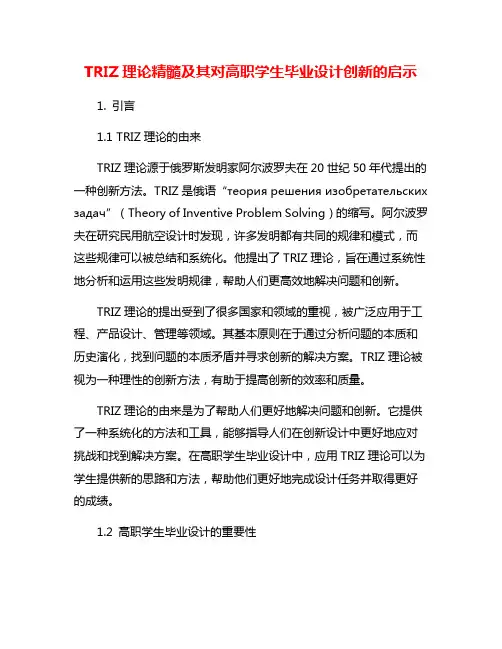 TRIZ 理论精髓及其对高职学生毕业设计创新的启示

1. 引言

1.1 TRIZ 理论的由来

TRIZ 理论源于俄罗斯发明家阿尔波罗夫在 20 世纪 50 年代提出的一种创新方法。TRIZ 是俄语“теория решения изобретательских задач”（Theory of Inventive Problem Solving）的缩写。阿尔波罗夫在研究民用航空设计时发现，许多发明都有共同的规律和模式，而这些规律可以被总结和系统化。他提出了 TRIZ 理论，旨在通过系统性地分析和运用这些发明规律，帮助人们更高效地解决问题和创新。

TRIZ 理论的提出受到了很多国家和领域的重视，被广泛应用于工程、产品设计、管理等领域。其基本原则在于通过分析问题的本质和历史演化，找到问题的本质矛盾并寻求创新的解决方案。TRIZ 理论被视为一种理性的创新方法，有助于提高创新的效率和质量。

TRIZ 理论的由来是为了帮助人们更好地解决问题和创新。它提供了一种系统化的方法和工具，能够指导人们在创新设计中更好地应对挑战和找到解决方案。在高职学生毕业设计中，应用 TRIZ 理论可以为学生提供新的思路和方法，帮助他们更好地完成设计任务并取得更好的成绩。

1.2 高职学生毕业设计的重要性